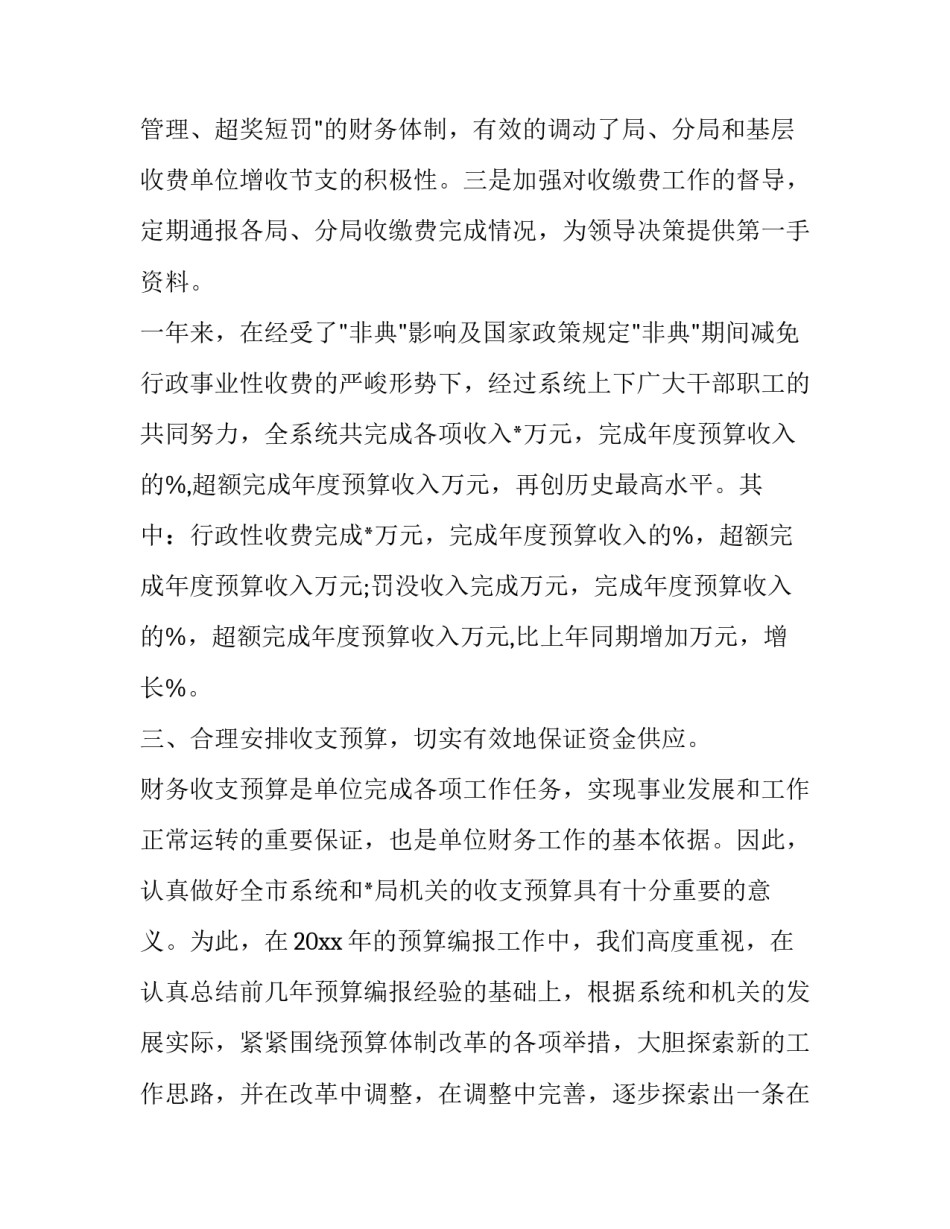 管理、超奖短罚"的财务体制，有效的调动了局、分局和基层收费单位增收节支的积极性。三是加强对收缴费工作的督导，定期通报各局、分局收缴费完成情况，为领导决策提供第一手资料。

一年来，在经受了"非典"影响及国家政策规定"非典"期间减免行政事业性收费的严峻形势下，经过系统上下广大干部职工的共同努力，全系统共完成各项收入*万元，完成年度预算收入的%,超额完成年度预算收入万元，再创历史最高水平。其中：行政性收费完成*万元，完成年度预算收入的%，超额完成年度预算收入万元;罚没收入完成万元，完成年度预算收入的%，超额完成年度预算收入万元,比上年同期增加万元，增长%。

三、合理安排收支预算，切实有效地保证资金供应。

财务收支预算是单位完成各项工作任务，实现事业发展和工作正常运转的重要保证，也是单位财务工作的基本依据。因此，认真做好全市系统和*局机关的收支预算具有十分重要的意义。为此，在20xx年的预算编报工作中，我们高度重视，在认真总结前几年预算编报经验的基础上，根据系统和机关的发展实际，紧紧围绕预算体制改革的各项举措，大胆探索新的工作思路，并在改革中调整，在调整中完善，逐步探索出一条在